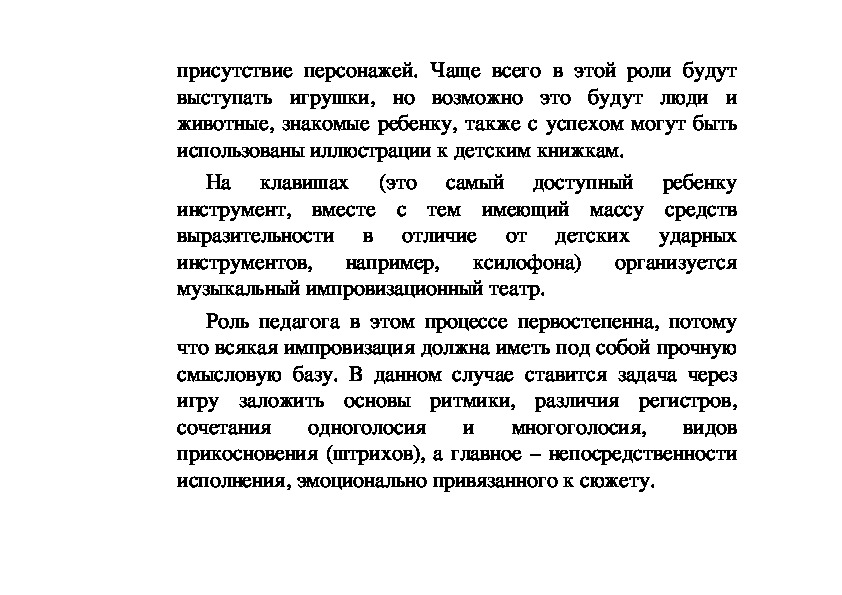 присутствие персонажей. Чаще всего в этой роли будут выступать игрушки, но возможно это будут люди и животные, знакомые ребенку, также с успехом могут быть использованы иллюстрации к детским книжкам.

На клавишах (это самый доступный ребенку инструмент, вместе с тем имеющий массу средств выразительности в отличие от детских ударных инструментов, например, ксилофона) организуется музыкальный импровизационный театр.

Роль педагога в этом процессе первостепенна, потому что всякая импровизация должна иметь под собой прочную смысловую базу. В данном случае ставится задача через игру заложить основы ритмики, различия регистров, сочетания одноголосия и многоголосия, видов прикосновения (штрихов), а главное – непосредственности исполнения, эмоционально привязанного к сюжету.